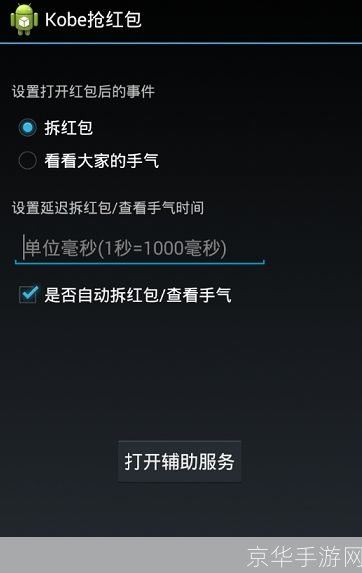 Kobe抢红包

设置打开红包后的事件

拆红包

看看大家的手气

设置延迟拆红包/查看手气时间

单位毫秒(1秒=1000毫秒)

是否自动拆红包/查看手气

打开辅助服务

京华手游网